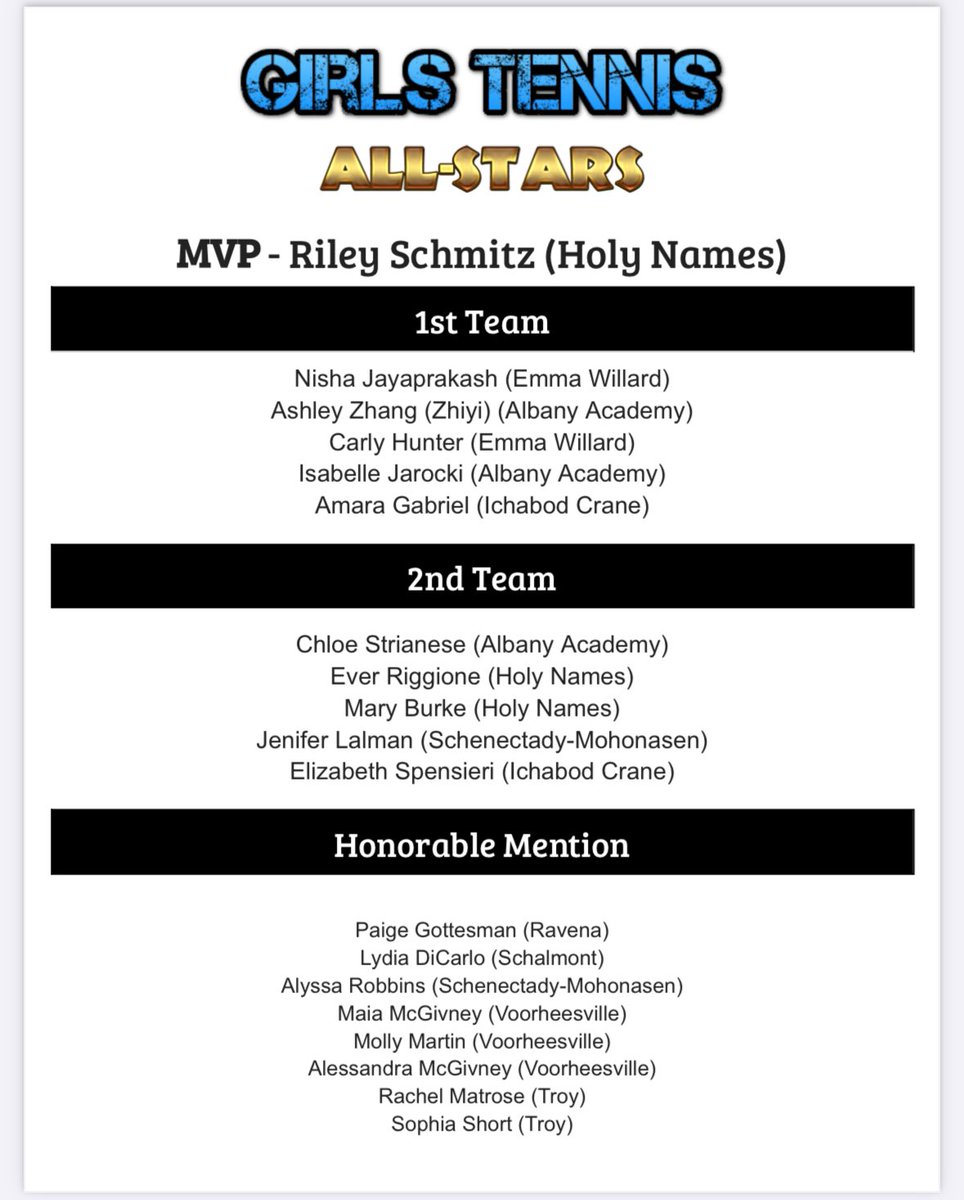 GIRLS TENNIS
ALL-STARS

MVP - Riley Schmitz (Holy Names)

1st Team

Nisha Jayaprakash (Emma Willard)
Ashley Zhang (Zhiyi) (Albany Academy)
Carly Hunter (Emma Willard)
Isabelle Jarocki (Albany Academy)
Amara Gabriel (Ichabod Crane)

2nd Team

Chloe Strianese (Albany Academy)
Ever Riggione (Holy Names)
Mary Burke (Holy Names)
Jenifer Lalman (Schenectady-Mohonasen)
Elizabeth Spensieri (Ichabod Crane)

Honorable Mention

Paige Gottesman (Ravena)
Lydia DiCarlo (Schalmont)
Alyssa Robbins (Schenectady-Mohonasen)
Maia McGivney (Voorheesville)
Molly Martin (Voorheesville)
Alessandra McGivney (Voorheesville)
Rachel Matrose (Troy)
Sophia Short (Troy)